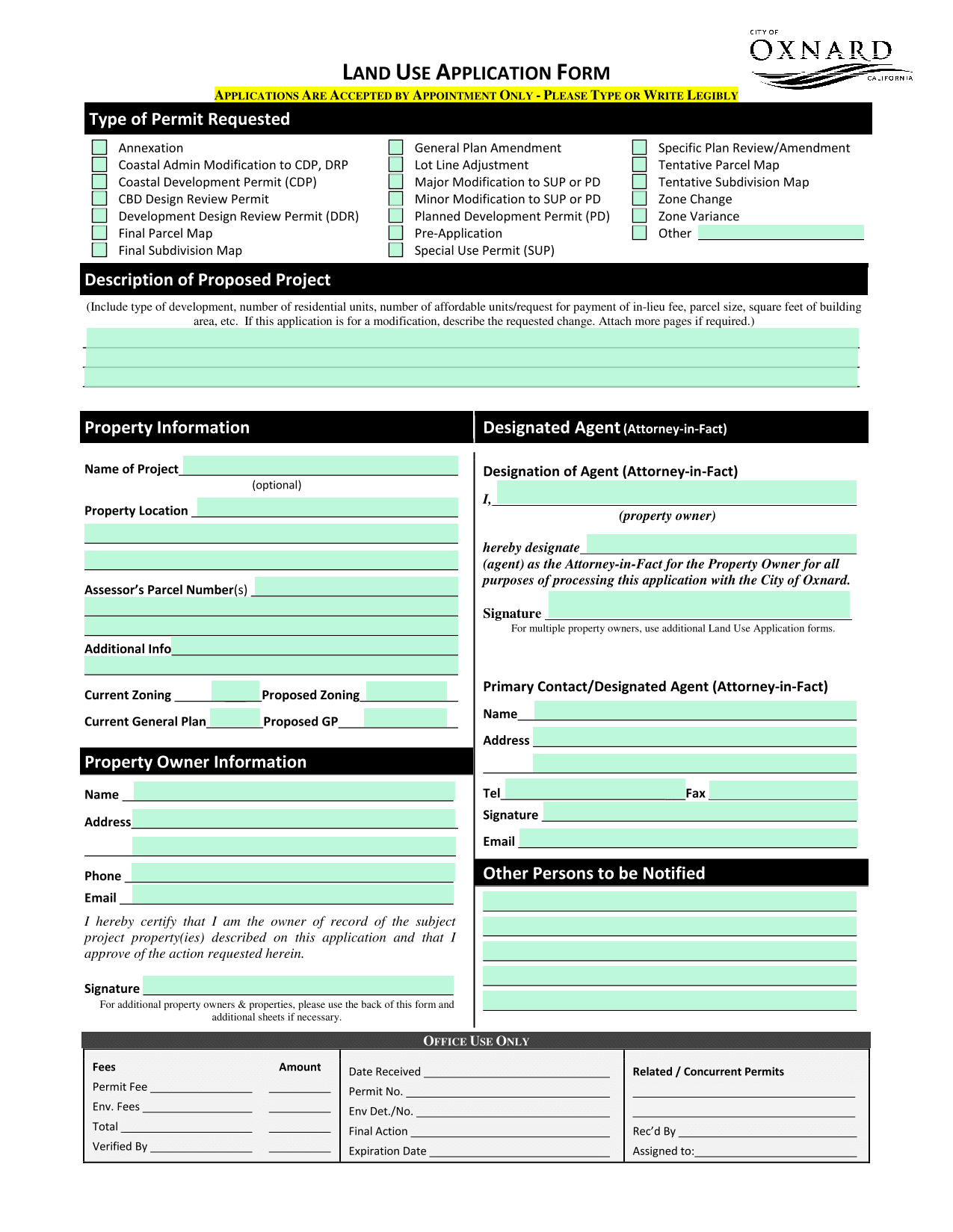 CITY OF
OXNARD
CALIFORNIA

LAND USE APPLICATION FORM

APPLICATIONS ARE ACCEPTED BY APPOINTMENT ONLY - PLEASE TYPE OR WRITE LEGIBLY

Type of Permit Requested

Annexation
Coastal Admin Modification to CDP, DRP
Coastal Development Permit (CDP)
CBD Design Review Permit
Development Design Review Permit (DDR)
Final Parcel Map
Final Subdivision Map

General Plan Amendment
Lot Line Adjustment
Major Modification to SUP or PD
Minor Modification to SUP or PD
Planned Development Permit (PD)
Pre-Application
Special Use Permit (SUP)

Specific Plan Review/Amendment
Tentative Parcel Map
Tentative Subdivision Map
Zone Change
Zone Variance
Other

Description of Proposed Project

(Include type of development, number of residential units, number of affordable units/request for payment of in-lieu fee, parcel size, square feet of building area, etc. If this application is for a modification, describe the requested change. Attach more pages if required.)

Property Information

Name of Project
(optional)
Property Location
Assessor's Parcel Number(s)
Additional Info
Current Zoning Proposed Zoning
Current General Plan Proposed GP

Property Owner Information

Name
Address
Phone
Email

I hereby certify that I am the owner of record of the subject project property(ies) described on this application and that I approve of the action requested herein.

Signature
For additional property owners & properties, please use the back of this form and additional sheets if necessary.

Designated Agent (Attorney-in-Fact)

Designation of Agent (Attorney-in-Fact)

I,
(property owner)

hereby designate
(agent) as the Attorney-in-Fact for the Property Owner for all purposes of processing this application with the City of Oxnard.

Signature
For multiple property owners, use additional Land Use Application forms.

Primary Contact/Designated Agent (Attorney-in-Fact)

Name
Address
Tel Fax
Signature
Email

Other Persons to be Notified

OFFICE USE ONLY

Fees Amount
Permit Fee
Env. Fees
Total
Verified By

Date Received
Permit No.
Env Det./No.
Final Action
Expiration Date

Related / Concurrent Permits
Rec'd By
Assigned to: